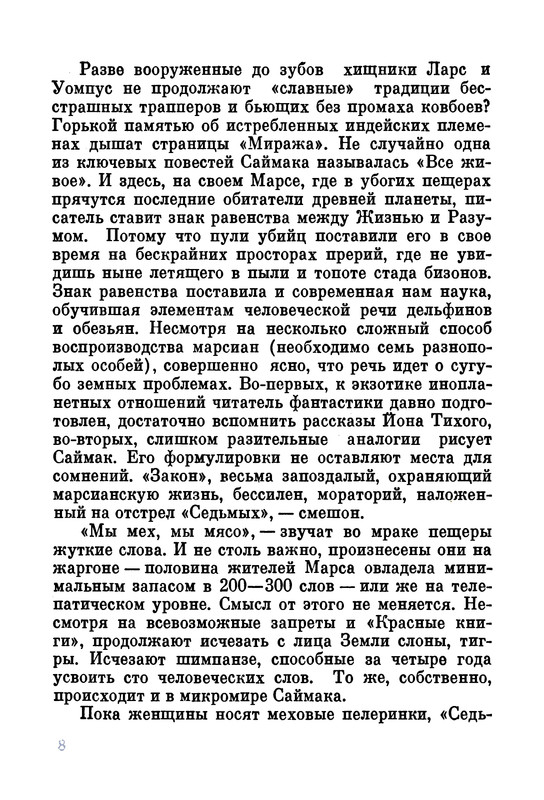 Разве вооруженные до зубов хищники Ларс и Уомпус не продолжают «славные» традиции бесстрашных трапперов и бьющих без промаха ковбоев? Горькой памятью об истребленных индейских племенах дышат страницы «Миража». Не случайно одна из ключевых повестей Саймака называлась «Все живое». И здесь, на своем Марсе, где в убогих пещерах прячутся последние обитатели древней планеты, писатель ставит знак равенства между Жизнью и Разумом. Потому что пули убийц поставили его в свое время на бескрайних просторах прерий, где не увидишь ныне летящего в пыли и топоте стада бизонов. Знак равенства поставила и современная нам наука, обучившая элементам человеческой речи дельфинов и обезьян. Несмотря на несколько сложный способ воспроизводства марсиан (необходимо семь разнополых особей), совершенно ясно, что речь идет о сугубо земных проблемах. Во-первых, к экзотике инопланетных отношений читатель фантастики давно подготовлен, достаточно вспомнить рассказы Йона Тихого, во-вторых, слишком разительные аналогии рисует Саймак. Его формулировки не оставляют места для сомнений. «Закон», весьма запоздалый, охраняющий марсианскую жизнь, бессилен, мораторий, наложенный на отстрел «Седьмых», — смешон.

«Мы мех, мы мясо», — звучат во мраке пещеры жуткие слова. И не столь важно, произнесены они на жаргоне — половина жителей Марса овладела минимальным запасом в 200—300 слов — или же на телепатическом уровне. Смысл от этого не меняется. Несмотря на всевозможные запреты и «Красные книги», продолжают исчезать с лица Земли слоны, тигры. Исчезают шимпанзе, способные за четыре года усвоить сто человеческих слов. То же, собственно, происходит и в микромире Саймака.

Пока женщины носят меховые пелеринки, «Седь-

8